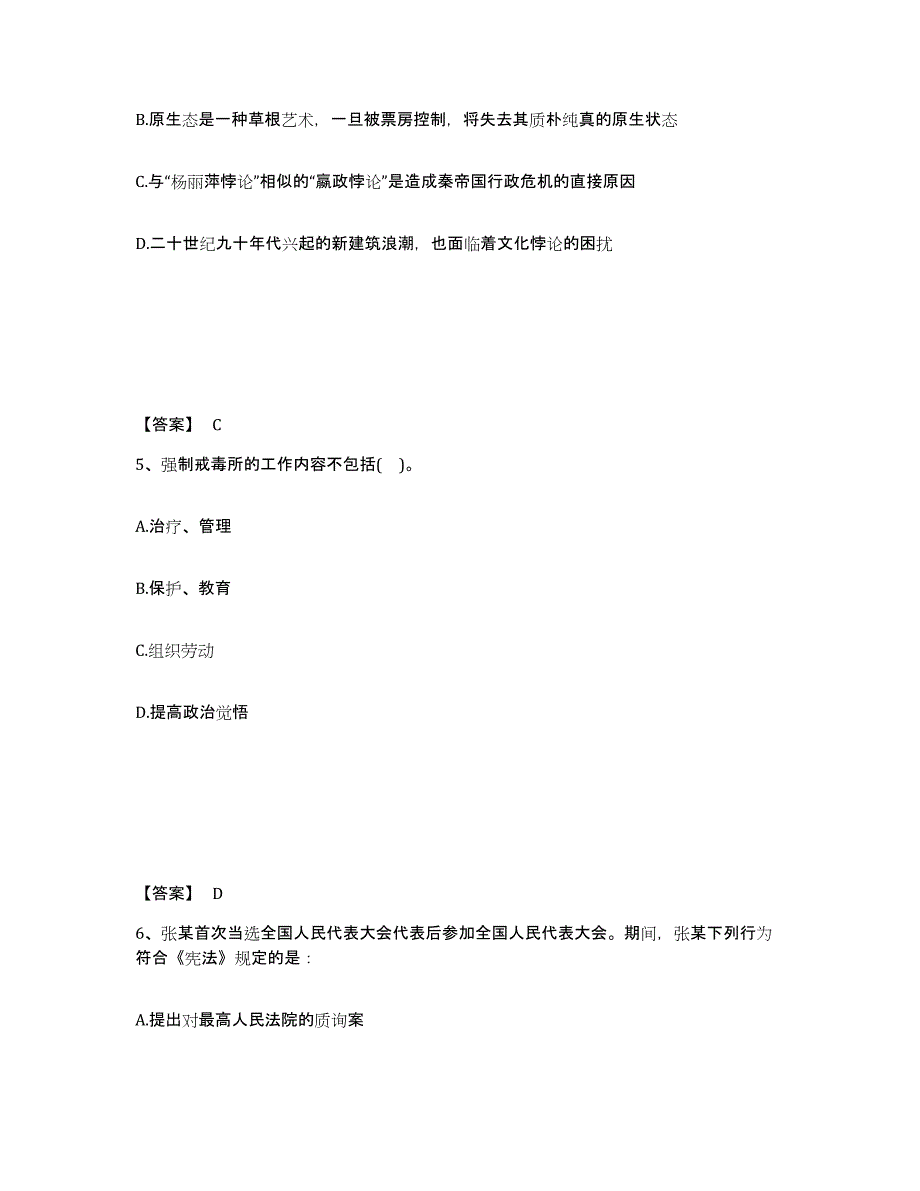 B.原生态是一种草根艺术，一旦被票房控制，将失去其质朴纯真的原生状态

C.与“杨丽萍悖论”相似的“嬴政悖论”是造成秦帝国行政危机的直接原因

D.二十世纪九十年代兴起的新建筑浪潮，也面临着文化悖论的困扰

【答案】 C

5、强制戒毒所的工作内容不包括( )。

A.治疗、管理

B.保护、教育

C.组织劳动

D.提高政治觉悟

【答案】 D

6、张某首次当选全国人民代表大会代表后参加全国人民代表大会。期间，张某下列行为符合《宪法》规定的是：

A.提出对最高人民法院的质询案